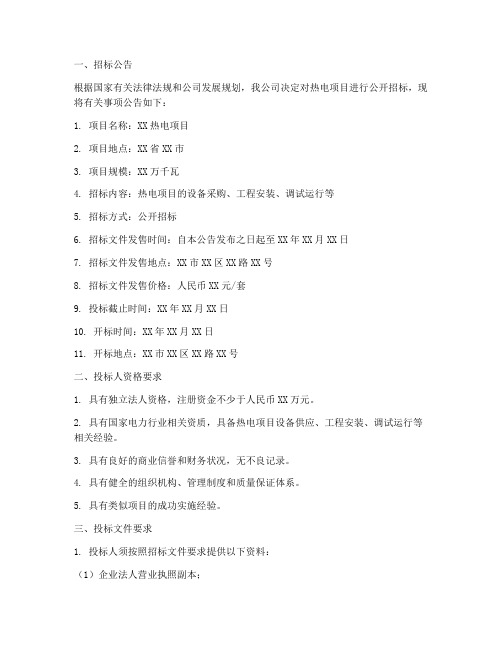 一、招标公告

根据国家有关法律法规和公司发展规划，我公司决定对热电项目进行公开招标，现将有关事项公告如下：

1. 项目名称：XX 热电项目

2. 项目地点：XX 省 XX 市

3. 项目规模：XX 万千瓦

4. 招标内容：热电项目的设备采购、工程安装、调试运行等

5. 招标方式：公开招标

6. 招标文件发售时间：自本公告发布之日起至 XX 年 XX 月 XX 日

7. 招标文件发售地点：XX 市 XX 区 XX 路 XX 号

8. 招标文件发售价格：人民币 XX 元/套

9. 投标截止时间：XX 年 XX 月 XX 日

10. 开标时间：XX 年 XX 月 XX 日

11. 开标地点：XX 市 XX 区 XX 路 XX 号

二、投标人资格要求

1. 具有独立法人资格，注册资金不少于人民币 XX 万元。

2. 具有国家电力行业相关资质，具备热电项目设备供应、工程安装、调试运行等相关经验。

3. 具有良好的商业信誉和财务状况，无不良记录。

4. 具有健全的组织机构、管理制度和质量保证体系。

5. 具有类似项目的成功实施经验。

三、投标文件要求

1. 投标人须按照招标文件要求提供以下资料：

（1）企业法人营业执照副本；